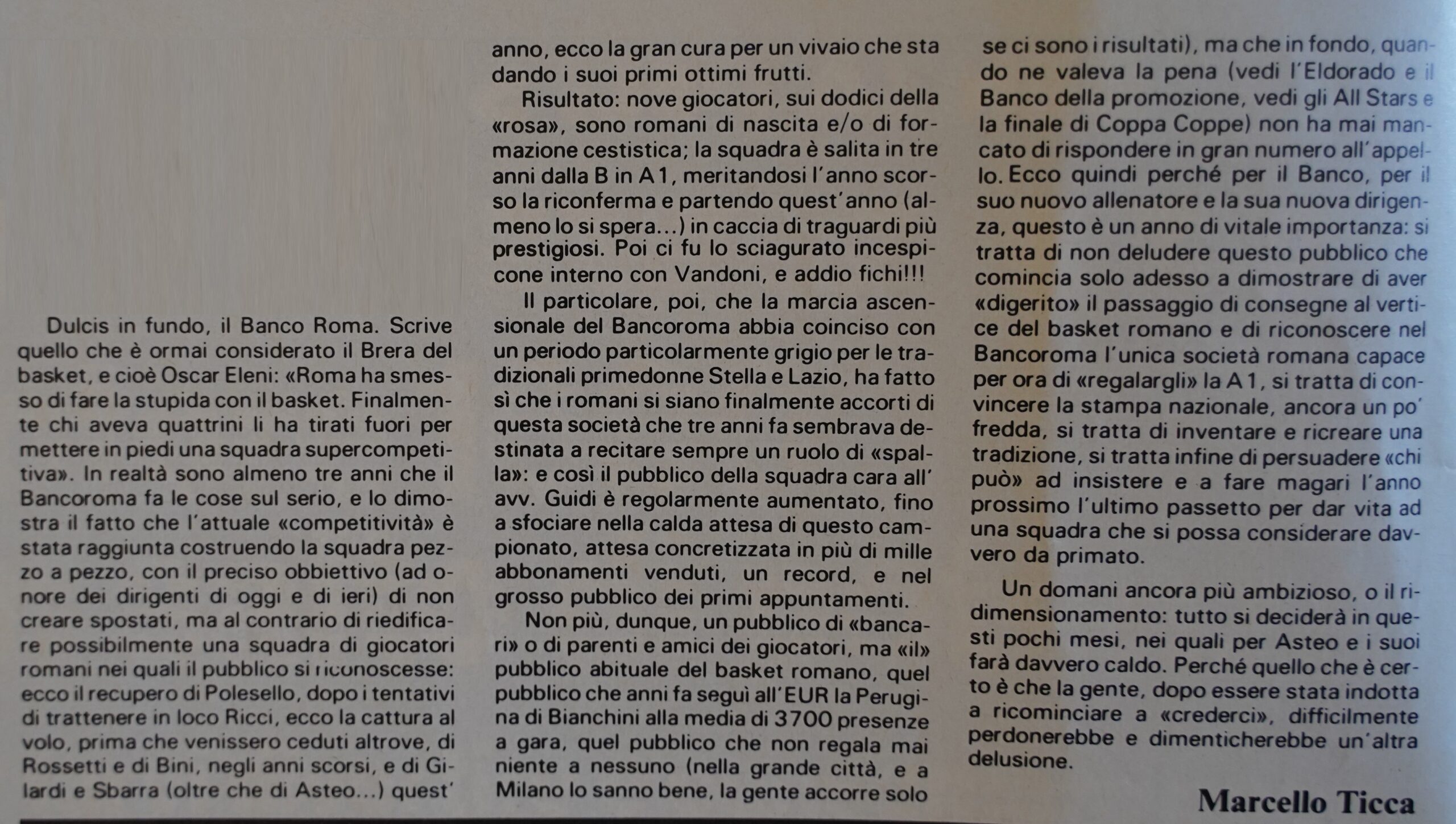 Dulcis in fundo, il Banco Roma. Scrive quello che è ormai considerato il Brera del basket, e cioè Oscar Eleni: «Roma ha smesso di fare la stupida con il basket. Finalmente chi aveva quattrini li ha tirati fuori per mettere in piedi una squadra supercompetitiva». In realtà sono almeno tre anni che il Bancoroma fa le cose sul serio, e lo dimostra il fatto che l'attuale «competitività» è stata raggiunta costruendo la squadra pezzo a pezzo, con il preciso obbiettivo (ad onore dei dirigenti di oggi e di ieri) di non creare spostati, ma al contrario di riedificare possibilmente una squadra di giocatori romani nei quali il pubblico si riconoscesse: ecco il recupero di Polesello, dopo i tentativi di trattenere in loco Ricci, ecco la cattura al volo, prima che venissero ceduti altrove, di Rossetti e di Bini, negli anni scorsi, e di Gilardi e Sbarra (oltre che di Asteo...) quest' anno, ecco la gran cura per un vivaio che sta dando i suoi primi ottimi frutti.

Risultato: nove giocatori, sui dodici della «rosa», sono romani di nascita e/o di formazione cestistica; la squadra è salita in tre anni dalla B in A1, meritandosi l'anno scorso la riconferma e partendo quest'anno (almeno lo si spera...) in caccia di traguardi più prestigiosi. Poi ci fu lo sciagurato incespicone interno con Vandoni, e addio fichi!!!

Il particolare, poi, che la marcia ascensionale del Bancoroma abbia coinciso con un periodo particolarmente grigio per le tradizionali primedonne Stella e Lazio, ha fatto sì che i romani si siano finalmente accorti di questa società che tre anni fa sembrava destinata a recitare sempre un ruolo di «spalla»: e così il pubblico della squadra cara all' avv. Guidi è regolarmente aumentato, fino a sfociare nella calda attesa di questo campionato, attesa concretizzata in più di mille abbonamenti venduti, un record, e nel grosso pubblico dei primi appuntamenti.

Non più, dunque, un pubblico di «bancari» o di parenti e amici dei giocatori, ma «il» pubblico abituale del basket romano, quel pubblico che anni fa seguì all'EUR la Perugina di Bianchini alla media di 3700 presenze a gara, quel pubblico che non regala mai niente a nessuno (nella grande città, e a Milano lo sanno bene, la gente accorre solo se ci sono i risultati), ma che in fondo, quando ne valeva la pena (vedi l'Eldorado e il Banco della promozione, vedi gli All Stars e la finale di Coppa Coppe) non ha mai mancato di rispondere in gran numero all'appello. Ecco quindi perché per il Banco, per il suo nuovo allenatore e la sua nuova dirigenza, questo è un anno di vitale importanza: si tratta di non deludere questo pubblico che comincia solo adesso a dimostrare di aver «digerito» il passaggio di consegne al vertice del basket romano e di riconoscere nel Bancoroma l'unica società romana capace per ora di «regalargli» la A1, si tratta di convincere la stampa nazionale, ancora un po' fredda, si tratta di inventare e ricreare una tradizione, si tratta infine di persuadere «chi può» ad insistere e a fare magari l'anno prossimo l'ultimo passetto per dar vita ad una squadra che si possa considerare davvero da primato.

Un domani ancora più ambizioso, o il ridimensionamento: tutto si deciderà in questi pochi mesi, nei quali per Asteo e i suoi farà davvero caldo. Perché quello che è certo è che la gente, dopo essere stata indotta a ricominciare a «crederci», difficilmente perdonerebbe e dimenticherebbe un'altra delusione.

Marcello Ticca